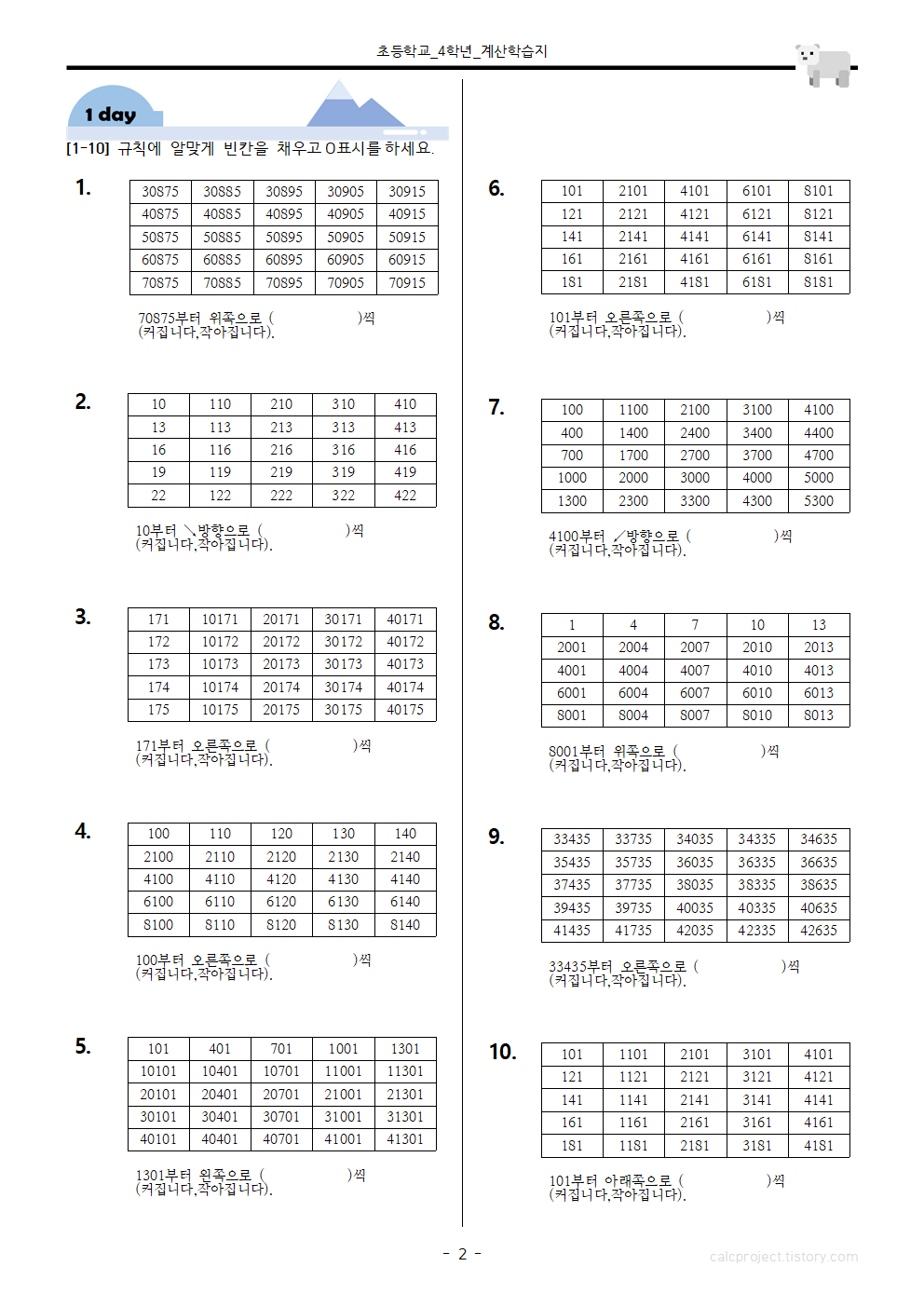 초등학교_4학년_계산학습지

1 day

[1-10] 규칙에 알맞게 빈칸을 채우고 O표시를 하세요.

1.

| 30875 | 30885 | 30895 | 30905 | 30915 |
|---|---|---|---|---|
| 40875 | 40885 | 40895 | 40905 | 40915 |
| 50875 | 50885 | 50895 | 50905 | 50915 |
| 60875 | 60885 | 60895 | 60905 | 60915 |
| 70875 | 70885 | 70895 | 70905 | 70915 |

70875부터 위쪽으로 ( )씩
(커집니다,작아집니다).

2.

| 10 | 110 | 210 | 310 | 410 |
|---|---|---|---|---|
| 13 | 113 | 213 | 313 | 413 |
| 16 | 116 | 216 | 316 | 416 |
| 19 | 119 | 219 | 319 | 419 |
| 22 | 122 | 222 | 322 | 422 |

10부터 ↘방향으로 ( )씩
(커집니다,작아집니다).

3.

| 171 | 10171 | 20171 | 30171 | 40171 |
|---|---|---|---|---|
| 172 | 10172 | 20172 | 30172 | 40172 |
| 173 | 10173 | 20173 | 30173 | 40173 |
| 174 | 10174 | 20174 | 30174 | 40174 |
| 175 | 10175 | 20175 | 30175 | 40175 |

171부터 오른쪽으로 ( )씩
(커집니다,작아집니다).

4.

| 100 | 110 | 120 | 130 | 140 |
|---|---|---|---|---|
| 2100 | 2110 | 2120 | 2130 | 2140 |
| 4100 | 4110 | 4120 | 4130 | 4140 |
| 6100 | 6110 | 6120 | 6130 | 6140 |
| 8100 | 8110 | 8120 | 8130 | 8140 |

100부터 오른쪽으로 ( )씩
(커집니다,작아집니다).

5.

| 101 | 401 | 701 | 1001 | 1301 |
|---|---|---|---|---|
| 10101 | 10401 | 10701 | 11001 | 11301 |
| 20101 | 20401 | 20701 | 21001 | 21301 |
| 30101 | 30401 | 30701 | 31001 | 31301 |
| 40101 | 40401 | 40701 | 41001 | 41301 |

1301부터 왼쪽으로 ( )씩
(커집니다,작아집니다).

6.

| 101 | 2101 | 4101 | 6101 | 8101 |
|---|---|---|---|---|
| 121 | 2121 | 4121 | 6121 | 8121 |
| 141 | 2141 | 4141 | 6141 | 8141 |
| 161 | 2161 | 4161 | 6161 | 8161 |
| 181 | 2181 | 4181 | 6181 | 8181 |

101부터 오른쪽으로 ( )씩
(커집니다,작아집니다).

7.

| 100 | 1100 | 2100 | 3100 | 4100 |
|---|---|---|---|---|
| 400 | 1400 | 2400 | 3400 | 4400 |
| 700 | 1700 | 2700 | 3700 | 4700 |
| 1000 | 2000 | 3000 | 4000 | 5000 |
| 1300 | 2300 | 3300 | 4300 | 5300 |

4100부터 ↙방향으로 ( )씩
(커집니다,작아집니다).

8.

| 1 | 4 | 7 | 10 | 13 |
|---|---|---|---|---|
| 2001 | 2004 | 2007 | 2010 | 2013 |
| 4001 | 4004 | 4007 | 4010 | 4013 |
| 6001 | 6004 | 6007 | 6010 | 6013 |
| 8001 | 8004 | 8007 | 8010 | 8013 |

8001부터 위쪽으로 ( )씩
(커집니다,작아집니다).

9.

| 33435 | 33735 | 34035 | 34335 | 34635 |
|---|---|---|---|---|
| 35435 | 35735 | 36035 | 36335 | 36635 |
| 37435 | 37735 | 38035 | 38335 | 38635 |
| 39435 | 39735 | 40035 | 40335 | 40635 |
| 41435 | 41735 | 42035 | 42335 | 42635 |

33435부터 오른쪽으로 ( )씩
(커집니다,작아집니다).

10.

| 101 | 1101 | 2101 | 3101 | 4101 |
|---|---|---|---|---|
| 121 | 1121 | 2121 | 3121 | 4121 |
| 141 | 1141 | 2141 | 3141 | 4141 |
| 161 | 1161 | 2161 | 3161 | 4161 |
| 181 | 1181 | 2181 | 3181 | 4181 |

101부터 아래쪽으로 ( )씩
(커집니다,작아집니다).

- 2 -

calcproject.tistory.com